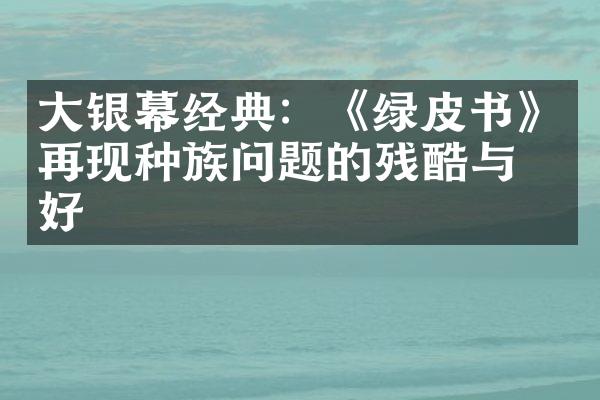 大银幕经典：《绿皮书》再现种族问题的残酷与好